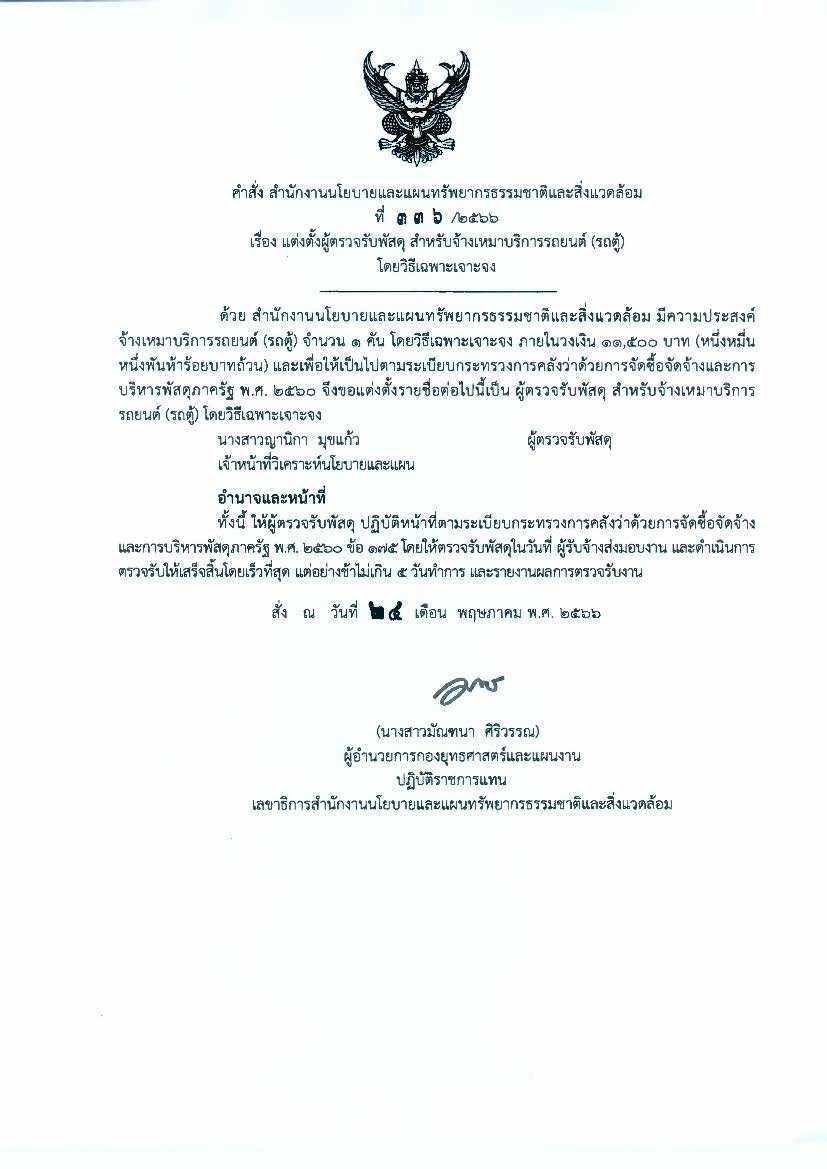 คำสั่ง สำนักงานนโยบายและแผนทรัพยากรธรรมชาติและสิ่งแวดล้อม
ที่ ๓๓๖ /๒๕๖๖
เรื่อง แต่งตั้งผู้ตรวจรับพัสดุ สำหรับจ้างเหมาบริการรถยนต์ (รถตู้)
โดยวิธีเฉพาะเจาะจง

ด้วย สำนักงานนโยบายและแผนทรัพยากรธรรมชาติและสิ่งแวดล้อม มีความประสงค์จ้างเหมาบริการรถยนต์ (รถตู้) จำนวน ๑ คัน โดยวิธีเฉพาะเจาะจง ภายในวงเงิน ๑๑,๕๐๐ บาท (หนึ่งหมื่นหนึ่งพันห้าร้อยบาทถ้วน) และเพื่อให้เป็นไปตามระเบียบกระทรวงการคลังว่าด้วยการจัดซื้อจัดจ้างและการบริหารพัสดุภาครัฐ พ.ศ. ๒๕๖๐ จึงขอแต่งตั้งรายชื่อต่อไปนี้เป็น ผู้ตรวจรับพัสดุ สำหรับจ้างเหมาบริการรถยนต์ (รถตู้) โดยวิธีเฉพาะเจาะจง

นางสาวญานิกา มุขแก้ว ผู้ตรวจรับพัสดุ
เจ้าหน้าที่วิเคราะห์นโยบายและแผน

อำนาจและหน้าที่
ทั้งนี้ ให้ผู้ตรวจรับพัสดุ ปฏิบัติหน้าที่ตามระเบียบกระทรวงการคลังว่าด้วยการจัดซื้อจัดจ้างและการบริหารพัสดุภาครัฐ พ.ศ. ๒๕๖๐ ข้อ ๑๗๕ โดยให้ตรวจรับพัสดุในวันที่ ผู้รับจ้างส่งมอบงาน และดำเนินการตรวจรับให้เสร็จสิ้นโดยเร็วที่สุด แต่อย่างช้าไม่เกิน ๕ วันทำการ และรายงานผลการตรวจรับงาน

สั่ง ณ วันที่ ๒๔ เดือน พฤษภาคม พ.ศ. ๒๕๖๖

(นางสาวมัณฑนา ศิริวรรณ)
ผู้อำนวยการกองยุทธศาสตร์และแผนงาน
ปฏิบัติราชการแทน
เลขาธิการสำนักงานนโยบายและแผนทรัพยากรธรรมชาติและสิ่งแวดล้อม